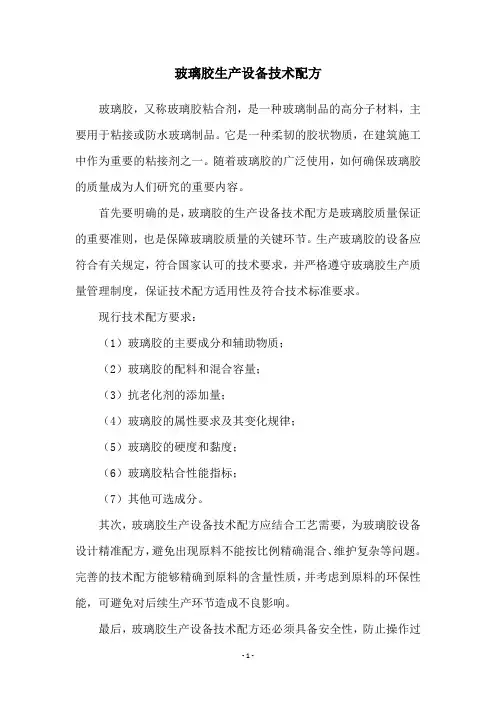 玻璃胶生产设备技术配方

玻璃胶，又称玻璃胶粘合剂，是一种玻璃制品的高分子材料，主要用于粘接或防水玻璃制品。它是一种柔韧的胶状物质，在建筑施工中作为重要的粘接剂之一。随着玻璃胶的广泛使用，如何确保玻璃胶的质量成为人们研究的重要内容。

首先要明确的是，玻璃胶的生产设备技术配方是玻璃胶质量保证的重要准则，也是保障玻璃胶质量的关键环节。生产玻璃胶的设备应符合有关规定，符合国家认可的技术要求，并严格遵守玻璃胶生产质量管理制度，保证技术配方适用性及符合技术标准要求。

现行技术配方要求：

（1）玻璃胶的主要成分和辅助物质；

（2）玻璃胶的配料和混合容量；

（3）抗老化剂的添加量；

（4）玻璃胶的属性要求及其变化规律；

（5）玻璃胶的硬度和黏度；

（6）玻璃胶粘合性能指标；

（7）其他可选成分。

其次，玻璃胶生产设备技术配方应结合工艺需要，为玻璃胶设备设计精准配方，避免出现原料不能按比例精确混合、维护复杂等问题。完善的技术配方能够精确到原料的含量性质，并考虑到原料的环保性能，可避免对后续生产环节造成不良影响。

最后，玻璃胶生产设备技术配方还必须具备安全性，防止操作过

- 1 -